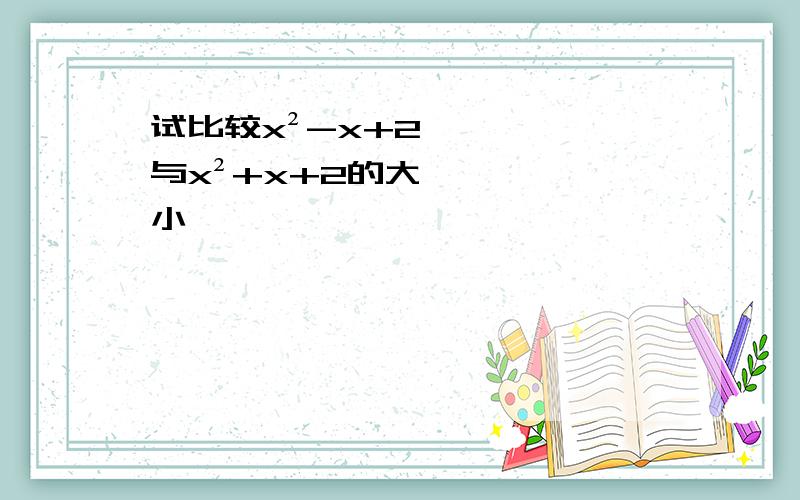 试比较$x^2-x+2$与$x^2+x+2$的大小